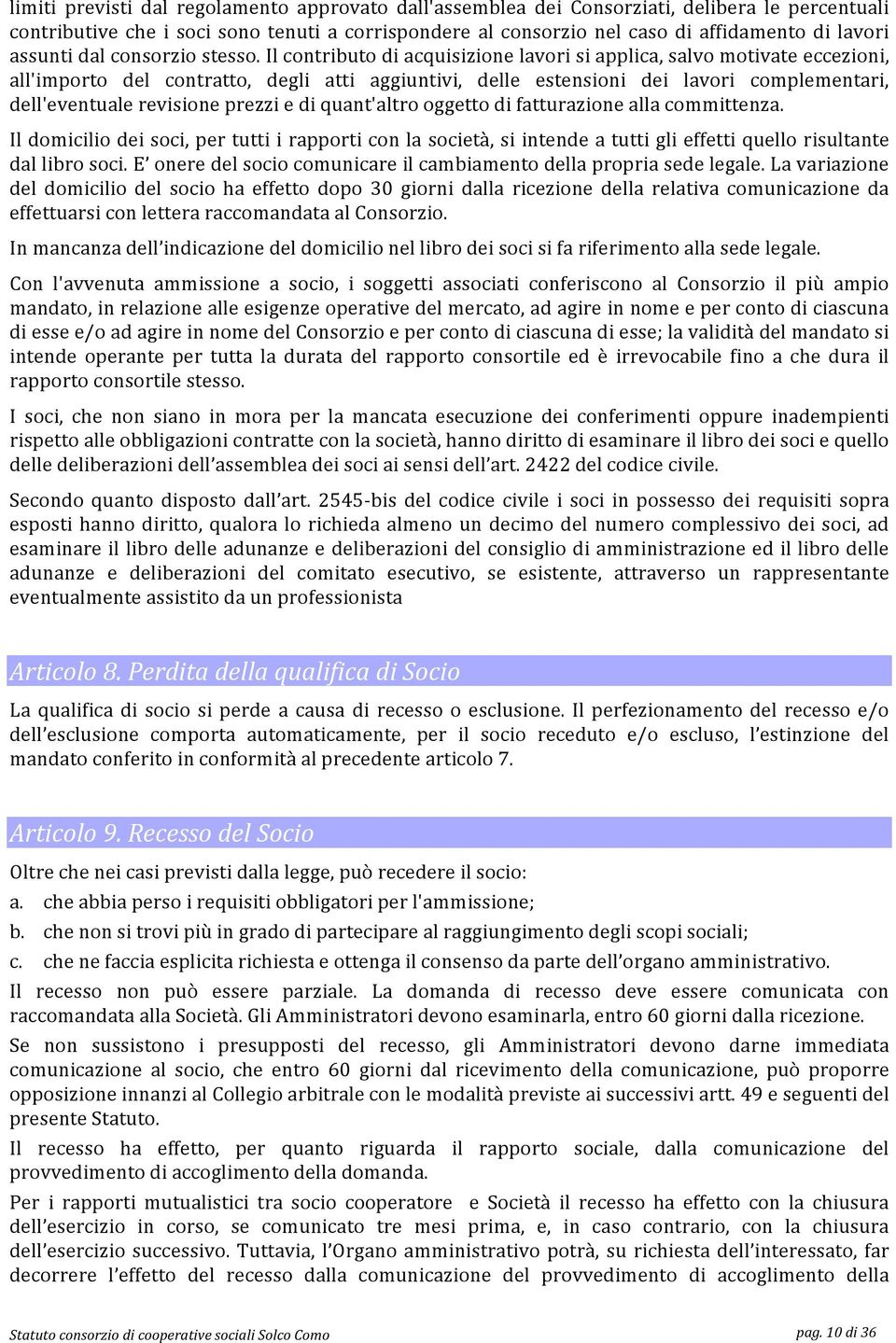 limiti previsti dal regolamento approvato dall'assemblea dei Consorziati, delibera le percentuali contributive che i soci sono tenuti a corrispondere al consorzio nel caso di affidamento di lavori assunti dal consorzio stesso. Il contributo di acquisizione lavori si applica, salvo motivate eccezioni, all'importo del contratto, degli atti aggiuntivi, delle estensioni dei lavori complementari, dell'eventuale revisione prezzi e di quant'altro oggetto di fatturazione alla committenza.

Il domicilio dei soci, per tutti i rapporti con la società, si intende a tutti gli effetti quello risultante dal libro soci. E' onere del socio comunicare il cambiamento della propria sede legale. La variazione del domicilio del socio ha effetto dopo 30 giorni dalla ricezione della relativa comunicazione da effettuarsi con lettera raccomandata al Consorzio.

In mancanza dell'indicazione del domicilio nel libro dei soci si fa riferimento alla sede legale.

Con l'avvenuta ammissione a socio, i soggetti associati conferiscono al Consorzio il più ampio mandato, in relazione alle esigenze operative del mercato, ad agire in nome e per conto di ciascuna di esse e/o ad agire in nome del Consorzio e per conto di ciascuna di esse; la validità del mandato si intende operante per tutta la durata del rapporto consortile ed è irrevocabile fino a che dura il rapporto consortile stesso.

I soci, che non siano in mora per la mancata esecuzione dei conferimenti oppure inadempienti rispetto alle obbligazioni contratte con la società, hanno diritto di esaminare il libro dei soci e quello delle deliberazioni dell'assemblea dei soci ai sensi dell'art. 2422 del codice civile.

Secondo quanto disposto dall'art. 2545-bis del codice civile i soci in possesso dei requisiti sopra esposti hanno diritto, qualora lo richieda almeno un decimo del numero complessivo dei soci, ad esaminare il libro delle adunanze e deliberazioni del consiglio di amministrazione ed il libro delle adunanze e deliberazioni del comitato esecutivo, se esistente, attraverso un rappresentante eventualmente assistito da un professionista

Articolo 8. Perdita della qualifica di Socio

La qualifica di socio si perde a causa di recesso o esclusione. Il perfezionamento del recesso e/o dell'esclusione comporta automaticamente, per il socio receduto e/o escluso, l'estinzione del mandato conferito in conformità al precedente articolo 7.

Articolo 9. Recesso del Socio

Oltre che nei casi previsti dalla legge, può recedere il socio:
a. che abbia perso i requisiti obbligatori per l'ammissione;
b. che non si trovi più in grado di partecipare al raggiungimento degli scopi sociali;
c. che ne faccia esplicita richiesta e ottenga il consenso da parte dell'organo amministrativo.
Il recesso non può essere parziale. La domanda di recesso deve essere comunicata con raccomandata alla Società. Gli Amministratori devono esaminarla, entro 60 giorni dalla ricezione.

Se non sussistono i presupposti del recesso, gli Amministratori devono darne immediata comunicazione al socio, che entro 60 giorni dal ricevimento della comunicazione, può proporre opposizione innanzi al Collegio arbitrale con le modalità previste ai successivi artt. 49 e seguenti del presente Statuto.

Il recesso ha effetto, per quanto riguarda il rapporto sociale, dalla comunicazione del provvedimento di accoglimento della domanda.

Per i rapporti mutualistici tra socio cooperatore e Società il recesso ha effetto con la chiusura dell'esercizio in corso, se comunicato tre mesi prima, e, in caso contrario, con la chiusura dell'esercizio successivo. Tuttavia, l'Organo amministrativo potrà, su richiesta dell'interessato, far decorrere l'effetto del recesso dalla comunicazione del provvedimento di accoglimento della

Statuto consorzio di cooperative sociali Solco Como pag. 10 di 36